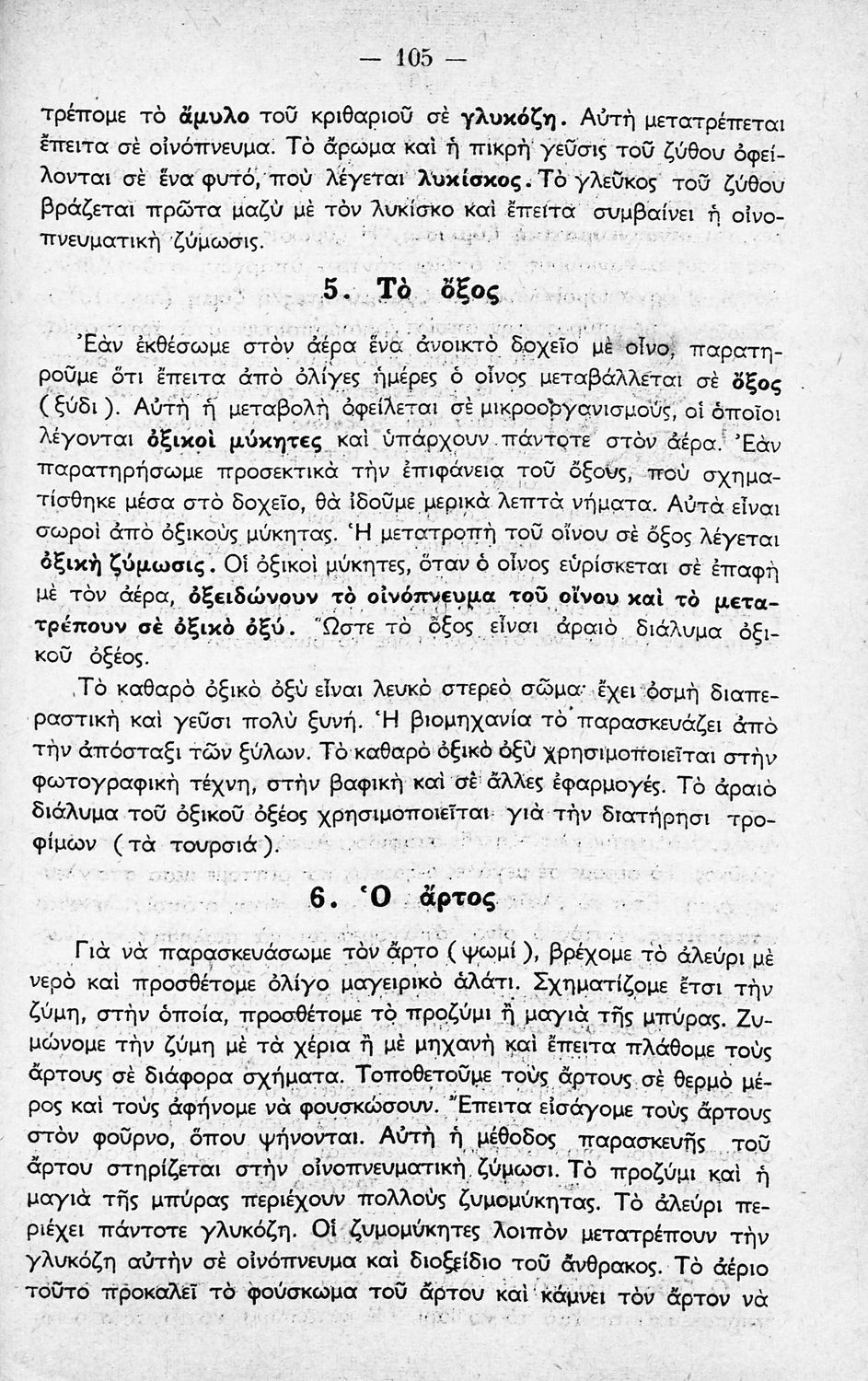 — 105 —

τρέπομε τὸ ἄμυλο τοῦ κριθαριοῦ σὲ γλυκόζη. Αὐτὴ μετατρέπεται ἔπειτα σὲ οἰνόπνευμα. Τὸ ἄρωμα καὶ ἡ πικρὴ γεῦσις τοῦ ζύθου ὀφείλονται σὲ ἕνα φυτό, ποὺ λέγεται λυκίσκος. Τὸ γλεῦκος τοῦ ζύθου βράζεται πρῶτα μαζὺ μὲ τὸν λυκίσκο καὶ ἔπειτα συμβαίνει ἡ οἰνοπνευματικὴ ζύμωσις.

5. Τὸ ὄξος

Ἐὰν ἐκθέσωμε στὸν ἀέρα ἕνα ἀνοικτὸ δοχεῖο μὲ οἶνο, παρατηροῦμε ὅτι ἔπειτα ἀπὸ ὀλίγες ἡμέρες ὁ οἶνος μεταβάλλεται σὲ ὄξος (ξύδι). Αὐτὴ ἡ μεταβολὴ ὀφείλεται σὲ μικροοργανισμούς, οἱ ὁποῖοι λέγονται ὀξικοὶ μύκητες καὶ ὑπάρχουν πάντοτε στὸν ἀέρα. Ἐὰν παρατηρήσωμε προσεκτικὰ τὴν ἐπιφάνεια τοῦ ὄξους, ποὺ σχηματίσθηκε μέσα στὸ δοχεῖο, θὰ ἰδοῦμε μερικὰ λεπτὰ νήματα. Αὐτὰ εἶναι σωροὶ ἀπὸ ὀξικοὺς μύκητας. Ἡ μετατροπὴ τοῦ οἴνου σὲ ὄξος λέγεται ὀξικὴ ζύμωσις. Οἱ ὀξικοὶ μύκητες, ὅταν ὁ οἶνος εὑρίσκεται σὲ ἐπαφὴ μὲ τὸν ἀέρα, ὀξειδώνουν τὸ οἰνόπνευμα τοῦ οἴνου καὶ τὸ μετατρέπουν σὲ ὀξικὸ ὀξύ. Ὥστε τὸ ὄξος εἶναι ἀραιὸ διάλυμα ὀξικοῦ ὀξέος.

Τὸ καθαρὸ ὀξικὸ ὀξὺ εἶναι λευκὸ στερεὸ σῶμα· ἔχει ὀσμὴ διαπεραστικὴ καὶ γεῦσι πολὺ ξυνή. Ἡ βιομηχανία τὸ παρασκευάζει ἀπὸ τὴν ἀπόσταξι τῶν ξύλων. Τὸ καθαρὸ ὀξικὸ ὀξὺ χρησιμοποιεῖται στὴν φωτογραφικὴ τέχνη, στὴν βαφικὴ καὶ σὲ ἄλλες ἐφαρμογές. Τὸ ἀραιὸ διάλυμα τοῦ ὀξικοῦ ὀξέος χρησιμοποιεῖται γιὰ τὴν διατήρησι τροφίμων (τὰ τουρσιά).

6. Ὁ ἄρτος

Γιὰ νὰ παρασκευάσωμε τὸν ἄρτο (ψωμί), βρέχομε τὸ ἀλεύρι μὲ νερὸ καὶ προσθέτομε ὀλίγο μαγειρικὸ ἁλάτι. Σχηματίζομε ἔτσι τὴν ζύμη, στὴν ὁποία, προσθέτομε τὸ προζύμι ἢ μαγιὰ τῆς μπύρας. Ζυμώνομε τὴν ζύμη μὲ τὰ χέρια ἢ μὲ μηχανὴ καὶ ἔπειτα πλάθομε τοὺς ἄρτους σὲ διάφορα σχήματα. Τοποθετοῦμε τοὺς ἄρτους σὲ θερμὸ μέρος καὶ τοὺς ἀφήνομε νὰ φουσκώσουν. Ἔπειτα εἰσάγομε τοὺς ἄρτους στὸν φοῦρνο, ὅπου ψήνονται. Αὐτὴ ἡ μέθοδος παρασκευῆς τοῦ ἄρτου στηρίζεται στὴν οἰνοπνευματικὴ ζύμωσι. Τὸ προζύμι καὶ ἡ μαγιὰ τῆς μπύρας περιέχουν πολλοὺς ζυμομύκητας. Τὸ ἀλεύρι περιέχει πάντοτε γλυκόζη. Οἱ ζυμομύκητες λοιπὸν μετατρέπουν τὴν γλυκόζη αὐτὴν σὲ οἰνόπνευμα καὶ διοξείδιο τοῦ ἄνθρακος. Τὸ ἀέριο τοῦτο προκαλεῖ τὸ φούσκωμα τοῦ ἄρτου καὶ κάμνει τὸν ἄρτον νὰ